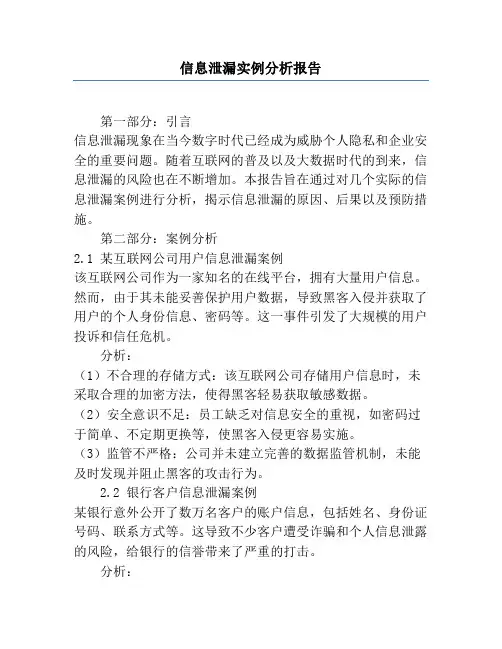 信息泄漏实例分析报告

第一部分：引言

信息泄漏现象在当今数字时代已经成为威胁个人隐私和企业安全的重要问题。随着互联网的普及以及大数据时代的到来，信息泄漏的风险也在不断增加。本报告旨在通过对几个实际的信息泄漏案例进行分析，揭示信息泄漏的原因、后果以及预防措施。

第二部分：案例分析

2.1 某互联网公司用户信息泄漏案例

该互联网公司作为一家知名的在线平台，拥有大量用户信息。然而，由于其未能妥善保护用户数据，导致黑客入侵并获取了用户的个人身份信息、密码等。这一事件引发了大规模的用户投诉和信任危机。

分析：

（1）不合理的存储方式：该互联网公司存储用户信息时，未采取合理的加密方法，使得黑客轻易获取敏感数据。

（2）安全意识不足：员工缺乏对信息安全的重视，如密码过于简单、不定期更换等，使黑客入侵更容易实施。

（3）监管不严格：公司并未建立完善的数据监管机制，未能及时发现并阻止黑客的攻击行为。

2.2 银行客户信息泄漏案例

某银行意外公开了数万名客户的账户信息，包括姓名、身份证号码、联系方式等。这导致不少客户遭受诈骗和个人信息泄露的风险，给银行的信誉带来了严重的打击。

分析：